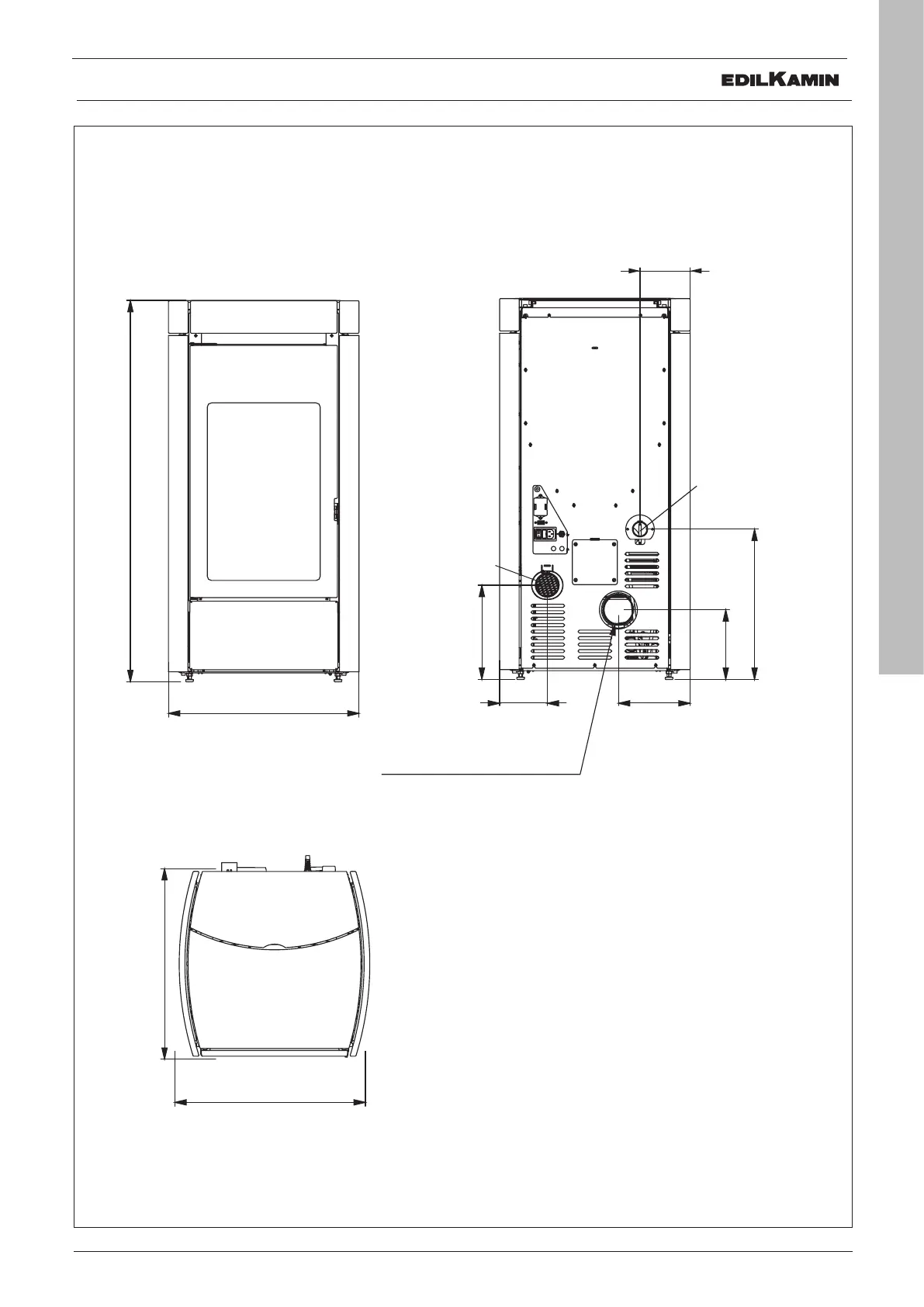 EDILKAMIN